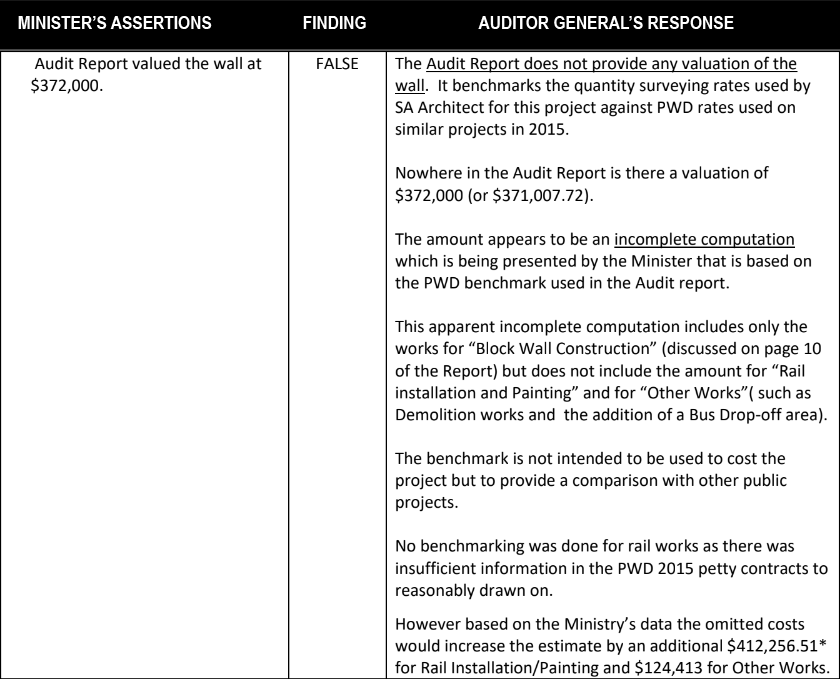 | MINISTER'S ASSERTIONS | FINDING | AUDITOR GENERAL'S RESPONSE |
|---|---|---|
| Audit Report valued the wall at \$372,000. | FALSE | The Audit Report does not provide any valuation of the wall. It benchmarks the quantity surveying rates used by SA Architect for this project against PWD rates used on similar projects in 2015.<br><br>Nowhere in the Audit Report is there a valuation of \$372,000 (or \$371,007.72).<br><br>The amount appears to be an incomplete computation which is being presented by the Minister that is based on the PWD benchmark used in the Audit report.<br><br>This apparent incomplete computation includes only the works for "Block Wall Construction" (discussed on page 10 of the Report) but does not include the amount for "Rail installation and Painting" and for "Other Works"( such as Demolition works and the addition of a Bus Drop-off area).<br><br>The benchmark is not intended to be used to cost the project but to provide a comparison with other public projects.<br><br>No benchmarking was done for rail works as there was insufficient information in the PWD 2015 petty contracts to reasonably drawn on.<br><br>However based on the Ministry's data the omitted costs would increase the estimate by an additional \$412,256.51* for Rail Installation/Painting and \$124,413 for Other Works. |